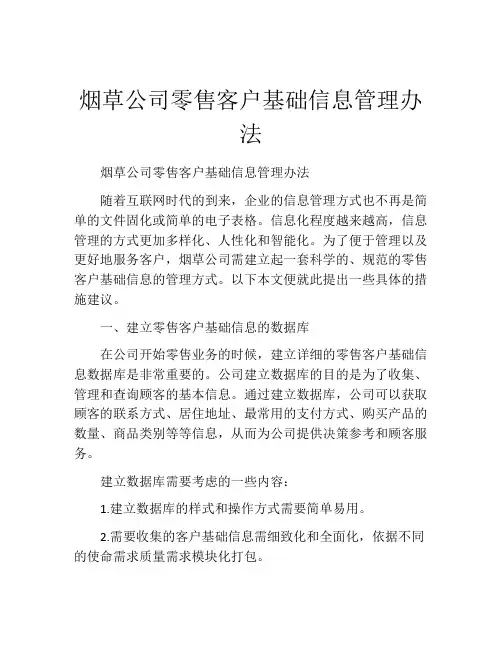 烟草公司零售客户基础信息管理办法

烟草公司零售客户基础信息管理办法

随着互联网时代的到来，企业的信息管理方式也不再是简单的文件固化或简单的电子表格。信息化程度越来越高，信息管理的方式更加多样化、人性化和智能化。为了便于管理以及更好地服务客户，烟草公司需建立起一套科学的、规范的零售客户基础信息的管理方式。以下本文便就此提出一些具体的措施建议。

一、建立零售客户基础信息的数据库

在公司开始零售业务的时候，建立详细的零售客户基础信息数据库是非常重要的。公司建立数据库的目的是为了收集、管理和查询顾客的基本信息。通过建立数据库，公司可以获取顾客的联系方式、居住地址、最常用的支付方式、购买产品的数量、商品类别等等信息，从而为公司提供决策参考和顾客服务。

建立数据库需要考虑的一些内容：

1.建立数据库的样式和操作方式需要简单易用。

2.需要收集的客户基础信息需细致化和全面化，依据不同的使命需求质量需求模块化打包。